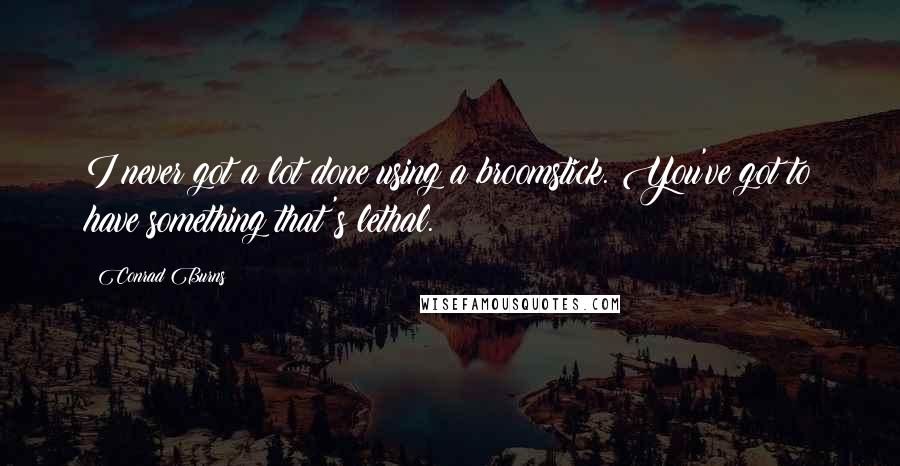 I never got a lot done using a broomstick. You've got to have something that's lethal.

Conrad Burns

WISEFAMOUSQUOTES.COM